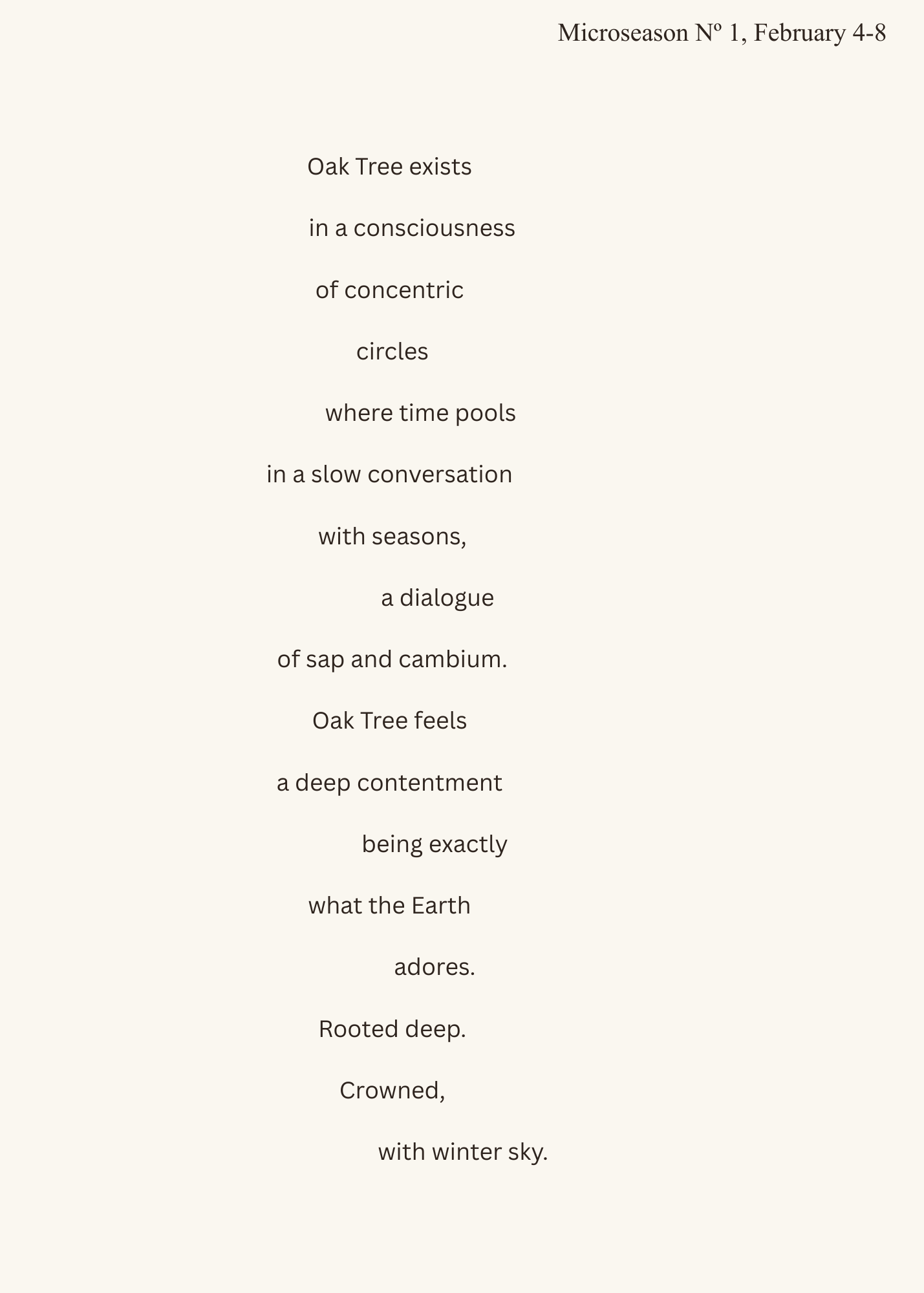 Microseason Nº 1, February 4-8

Oak Tree exists

in a consciousness

of concentric

circles

where time pools

in a slow conversation

with seasons,

a dialogue

of sap and cambium.

Oak Tree feels

a deep contentment

being exactly

what the Earth

adores.

Rooted deep.

Crowned,

with winter sky.